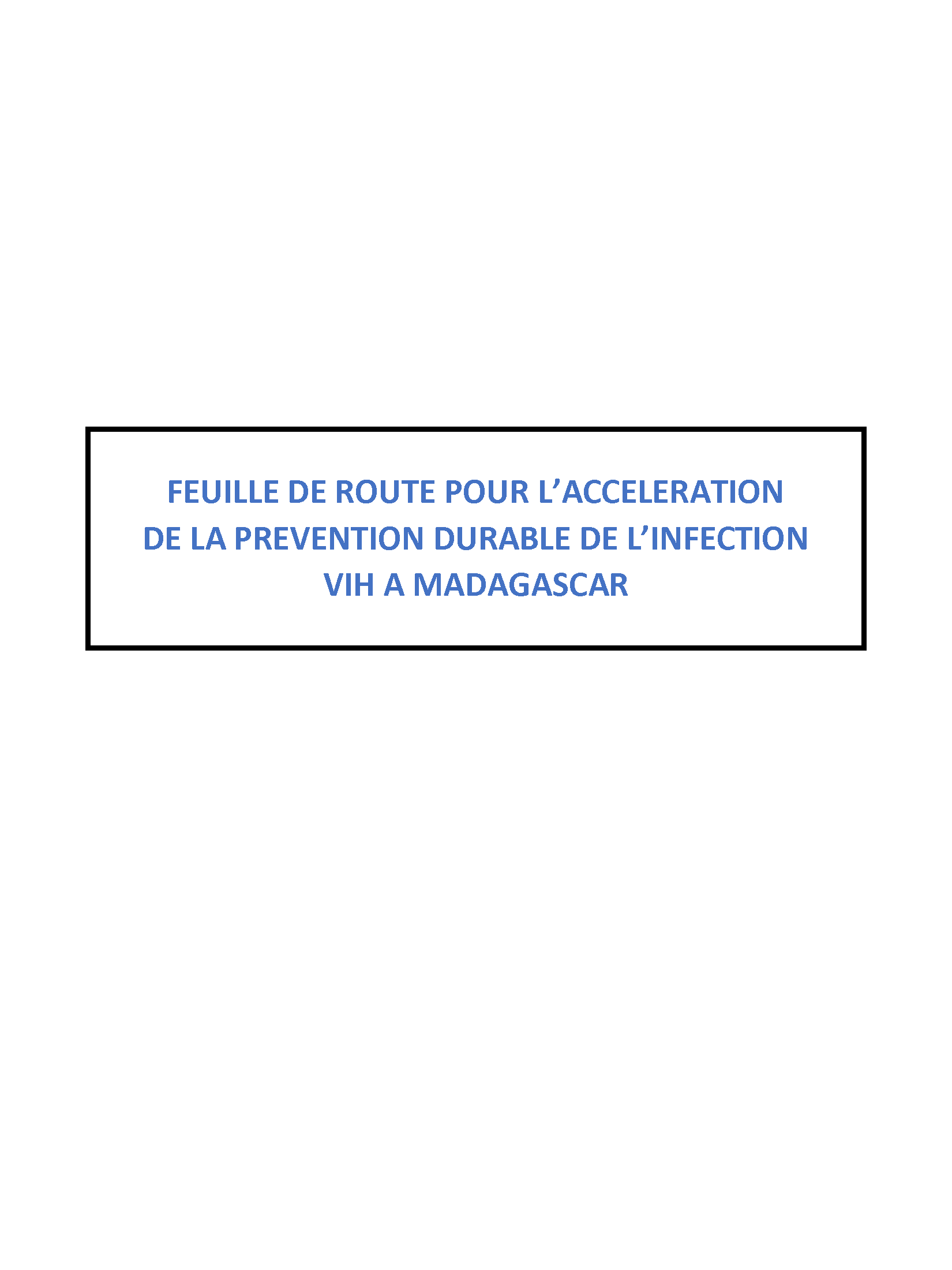 FEUILLE DE ROUTE POUR L’ACCELERATION DE LA PREVENTION DURABLE DE L’INFECTION VIH A MADAGASCAR